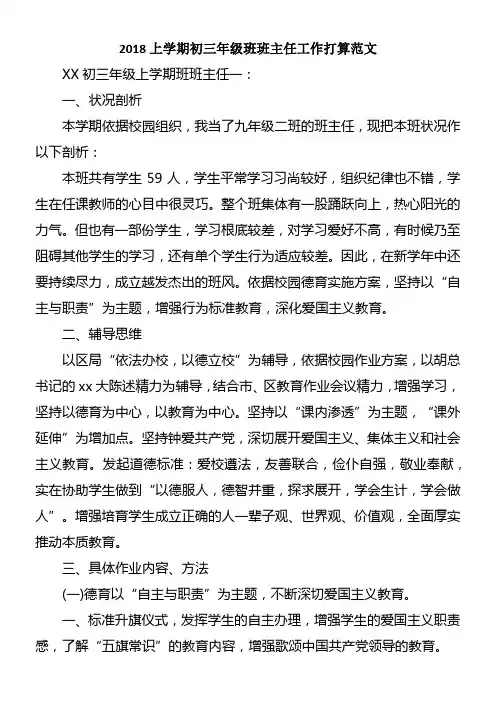 2018 上学期初三年级班班主任工作打算范文

XX 初三年级上学期班班主任一：

一、状况剖析

本学期依据校园组织，我当了九年级二班的班主任，现把本班状况作以下剖析：

本班共有学生 59 人，学生平常学习习尚较好，组织纪律也不错，学生在任课教师的心目中很灵巧。整个班集体有一股踊跃向上，热心阳光的力气。但也有一部份学生，学习根底较差，对学习爱好不高，有时候乃至阻碍其他学生的学习，还有单个学生行为适应较差。因此，在新学年中还要持续尽力，成立越发杰出的班风。依据校园德育实施方案，坚持以“自主与职责”为主题，增强行为标准教育，深化爱国主义教育。

二、辅导思维

以区局“依法办校，以德立校”为辅导，依据校园作业方案，以胡总书记的 xx 大陈述精力为辅导，结合市、区教育作业会议精力，增强学习，坚持以德育为中心，以教育为中心。坚持以“课内渗透”为主题，“课外延伸”为增加点。坚持钟爱共产党，深切展开爱国主义、集体主义和社会主义教育。发起道德标准：爱校遵法，友善联合，俭仆自强，敬业奉献，实在协助学生做到“以德服人，德智并重，探求展开，学会生计，学会做人”。增强培育学生成立正确的人一辈子观、世界观、价值观，全面厚实推动本质教育。

三、具体作业内容、方法

(一)德育以“自主与职责”为主题，不断深切爱国主义教育。

一、标准升旗仪式，发挥学生的自主办理，增强学生的爱国主义职责感，了解“五旗常识”的教育内容，增强歌颂中国共产党领导的教育。